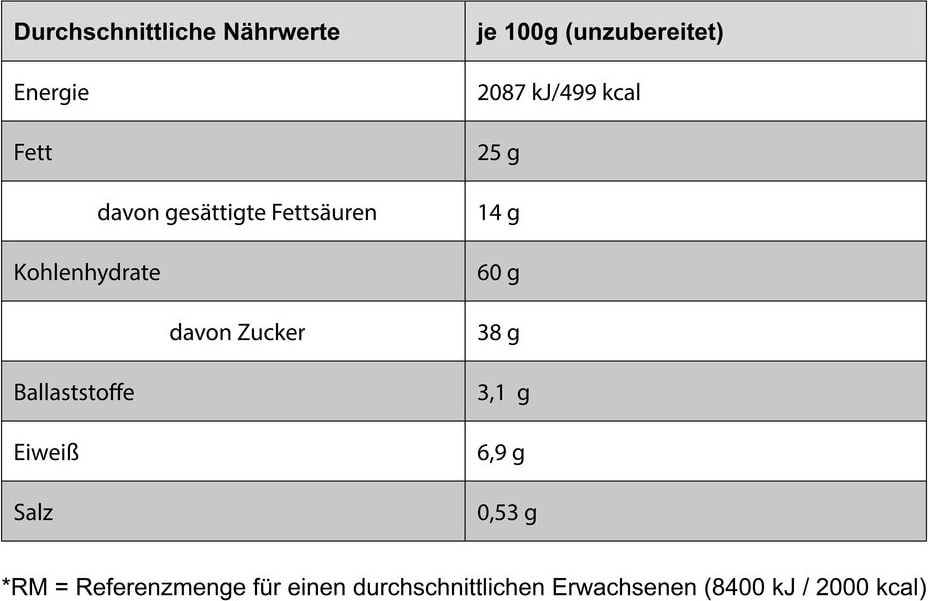 | Durchschnittliche Nährwerte | je 100g (unzubereitet) |
|---|---|
| Energie | 2087 kJ/499 kcal |
| Fett | 25 g |
| davon gesättigte Fettsäuren | 14 g |
| Kohlenhydrate | 60 g |
| davon Zucker | 38 g |
| Ballaststoffe | 3,1 g |
| Eiweiß | 6,9 g |
| Salz | 0,53 g |

*RM = Referenzmenge für einen durchschnittlichen Erwachsenen (8400 kJ / 2000 kcal)